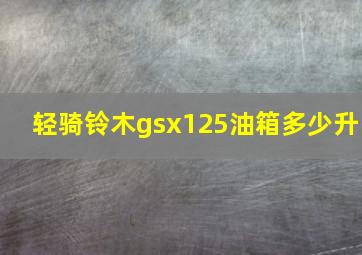 轻骑铃木gsx125油箱多少升